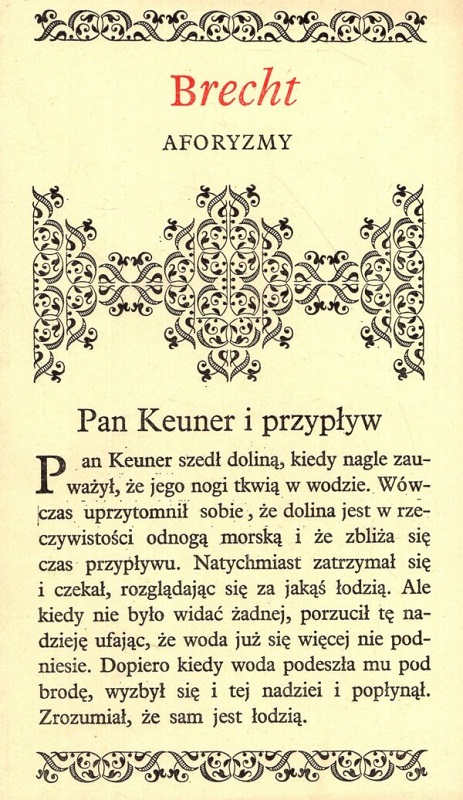 Brecht

AFORYZMY

Pan Keuner i przypływ

Pan Keuner szedł doliną, kiedy nagle zauważył, że jego nogi tkwią w wodzie. Wówczas uprzytomnił sobie, że dolina jest w rzeczywistości odnogą morską i że zbliża się czas przypływu. Natychmiast zatrzymał się i czekał, rozglądając się za jakąś łodzią. Ale kiedy nie było widać żadnej, porzucił tę nadzieję ufając, że woda już się więcej nie podniesie. Dopiero kiedy woda podeszła mu pod brodę, wyzbył się i tej nadziei i popłynął. Zrozumiał, że sam jest łodzią.